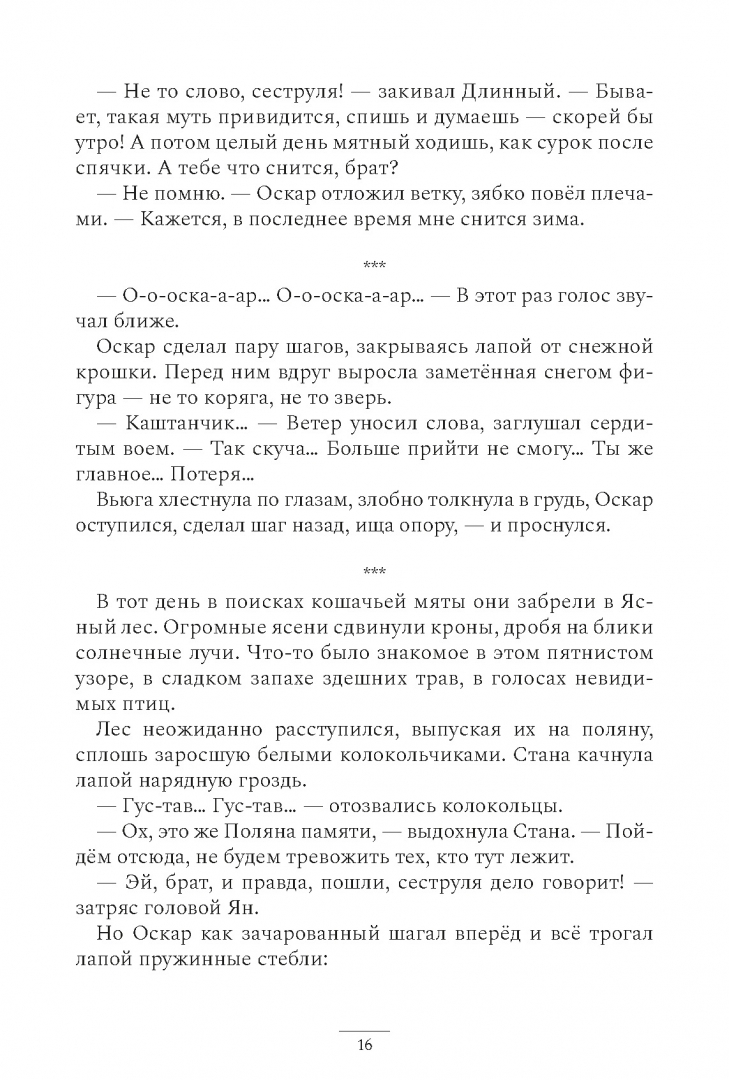 — Не то слово, сеструля! — закивал Длинный. — Бывает, такая муть привидится, спишь и думаешь — скорей бы утро! А потом целый день мятный ходишь, как сурок после спячки. А тебе что снится, брат?
— Не помню. — Оскар отложил ветку, зябко повёл плечами. — Кажется, в последнее время мне снится зима.

***

— О-о-оска-а-ар… О-о-оска-а-ар… — В этот раз голос звучал ближе.
Оскар сделал пару шагов, закрываясь лапой от снежной крошки. Перед ним вдруг выросла заметённая снегом фигура — не то коряга, не то зверь.
— Каштанчик… — Ветер уносил слова, заглушал сердитым воем. — Так скуча… Больше прийти не смогу… Ты же главное… Потеря…
Вьюга хлестнула по глазам, злобно толкнула в грудь, Оскар оступился, сделал шаг назад, ища опору, — и проснулся.

***

В тот день в поисках кошачьей мяты они забрели в Ясный лес. Огромные ясени сдвинули кроны, дробя на блики солнечные лучи. Что-то было знакомое в этом пятнистом узоре, в сладком запахе здешних трав, в голосах невидимых птиц.
Лес неожиданно расступился, выпуская их на поляну, сплошь заросшую белыми колокольчиками. Стана качнула лапой нарядную гроздь.
— Гус-тав… Гус-тав… — отозвались колокольцы.
— Ох, это же Поляна памяти, — выдохнула Стана. — Пойдём отсюда, не будем тревожить тех, кто тут лежит.
— Эй, брат, и правда, пошли, сеструля дело говорит! — затряс головой Ян.
Но Оскар как зачарованный шагал вперёд и всё трогал лапой пружинные стебли:

16